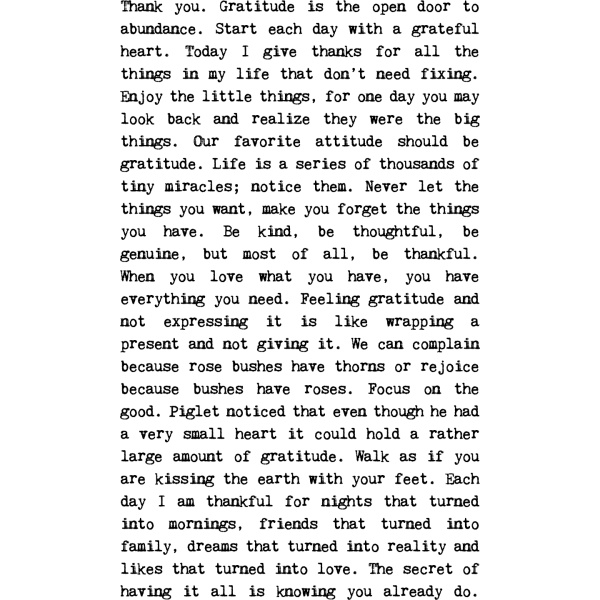 Thank you. Gratitude is the open door to abundance. Start each day with a grateful heart. Today I give thanks for all the things in my life that don't need fixing. Enjoy the little things, for one day you may look back and realize they were the big things. Our favorite attitude should be gratitude. Life is a series of thousands of tiny miracles; notice them. Never let the things you want, make you forget the things you have. Be kind, be thoughtful, be genuine, but most of all, be thankful. When you love what you have, you have everything you need. Feeling gratitude and not expressing it is like wrapping a present and not giving it. We can complain because rose bushes have thorns or rejoice because bushes have roses. Focus on the good. Piglet noticed that even though he had a very small heart it could hold a rather large amount of gratitude. Walk as if you are kissing the earth with your feet. Each day I am thankful for nights that turned into mornings, friends that turned into family, dreams that turned into reality and likes that turned into love. The secret of having it all is knowing you already do.